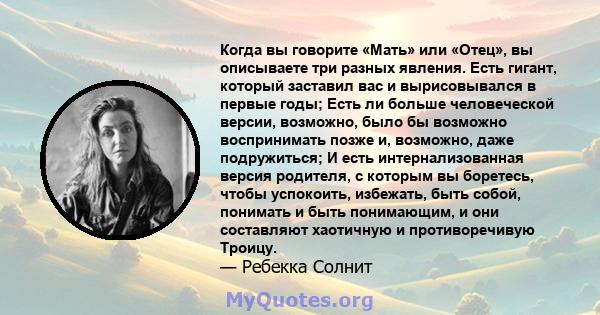 Когда вы говорите «Мать» или «Отец», вы описываете три разных явления. Есть гигант, который заставил вас и вырисовывался в первые годы; Есть ли больше человеческой версии, возможно, было бы возможно воспринимать позже и, возможно, даже подружиться; И есть интернализованная версия родителя, с которым вы боретесь, чтобы успокоить, избежать, быть собой, понимать и быть понимающим, и они составляют хаотичную и противоречивую Троицу.
— Ребекка Солнит

MyQuotes.org